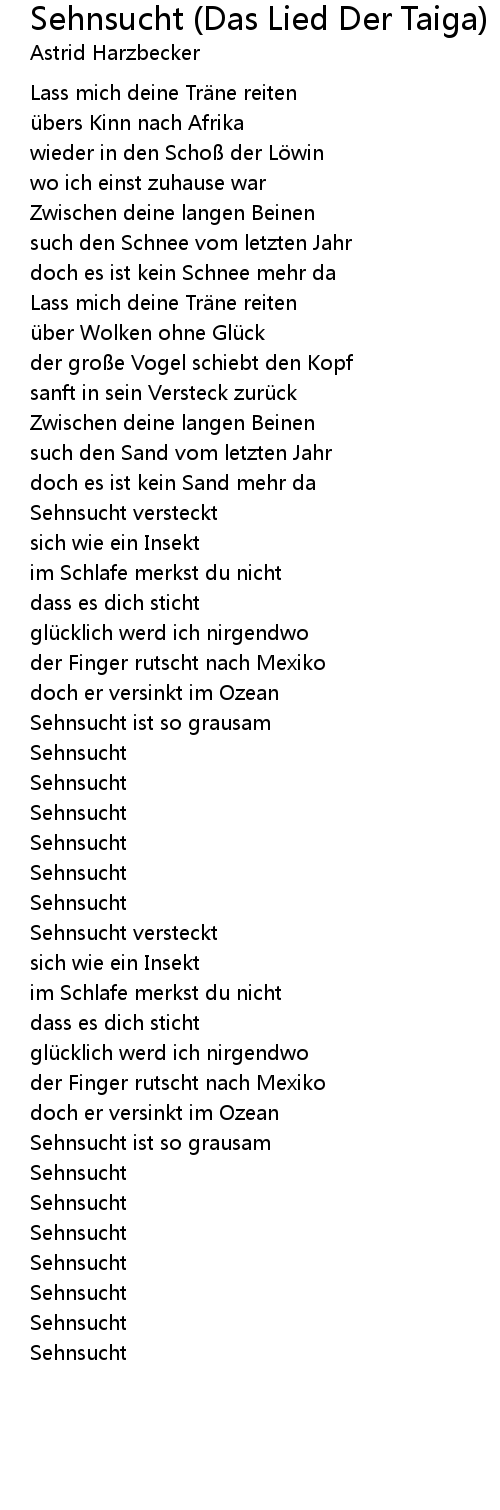 Sehnsucht (Das Lied Der Taiga)
Astrid Harzbecker

Lass mich deine Träne reiten
übers Kinn nach Afrika
wieder in den Schoß der Löwin
wo ich einst zuhause war
Zwischen deine langen Beinen
such den Schnee vom letzten Jahr
doch es ist kein Schnee mehr da
Lass mich deine Träne reiten
über Wolken ohne Glück
der große Vogel schiebt den Kopf
sanft in sein Versteck zurück
Zwischen deine langen Beinen
such den Sand vom letzten Jahr
doch es ist kein Sand mehr da
Sehnsucht versteckt
sich wie ein Insekt
im Schlafe merkst du nicht
dass es dich sticht
glücklich werd ich nirgendwo
der Finger rutscht nach Mexiko
doch er versinkt im Ozean
Sehnsucht ist so grausam
Sehnsucht
Sehnsucht
Sehnsucht
Sehnsucht
Sehnsucht
Sehnsucht
Sehnsucht versteckt
sich wie ein Insekt
im Schlafe merkst du nicht
dass es dich sticht
glücklich werd ich nirgendwo
der Finger rutscht nach Mexiko
doch er versinkt im Ozean
Sehnsucht ist so grausam
Sehnsucht
Sehnsucht
Sehnsucht
Sehnsucht
Sehnsucht
Sehnsucht
Sehnsucht